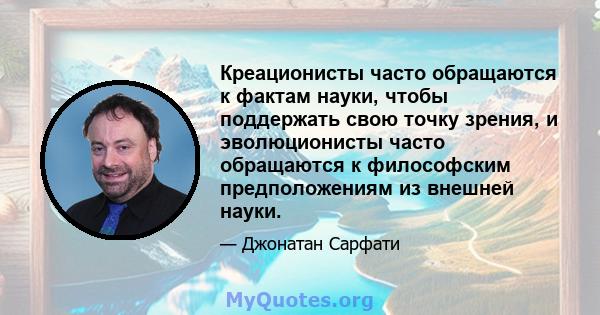 Креационисты часто обращаются к фактам науки, чтобы поддержать свою точку зрения, и эволюционисты часто обращаются к философским предположениям из внешней науки.

— Джонатан Сарфати

MyQuotes.org